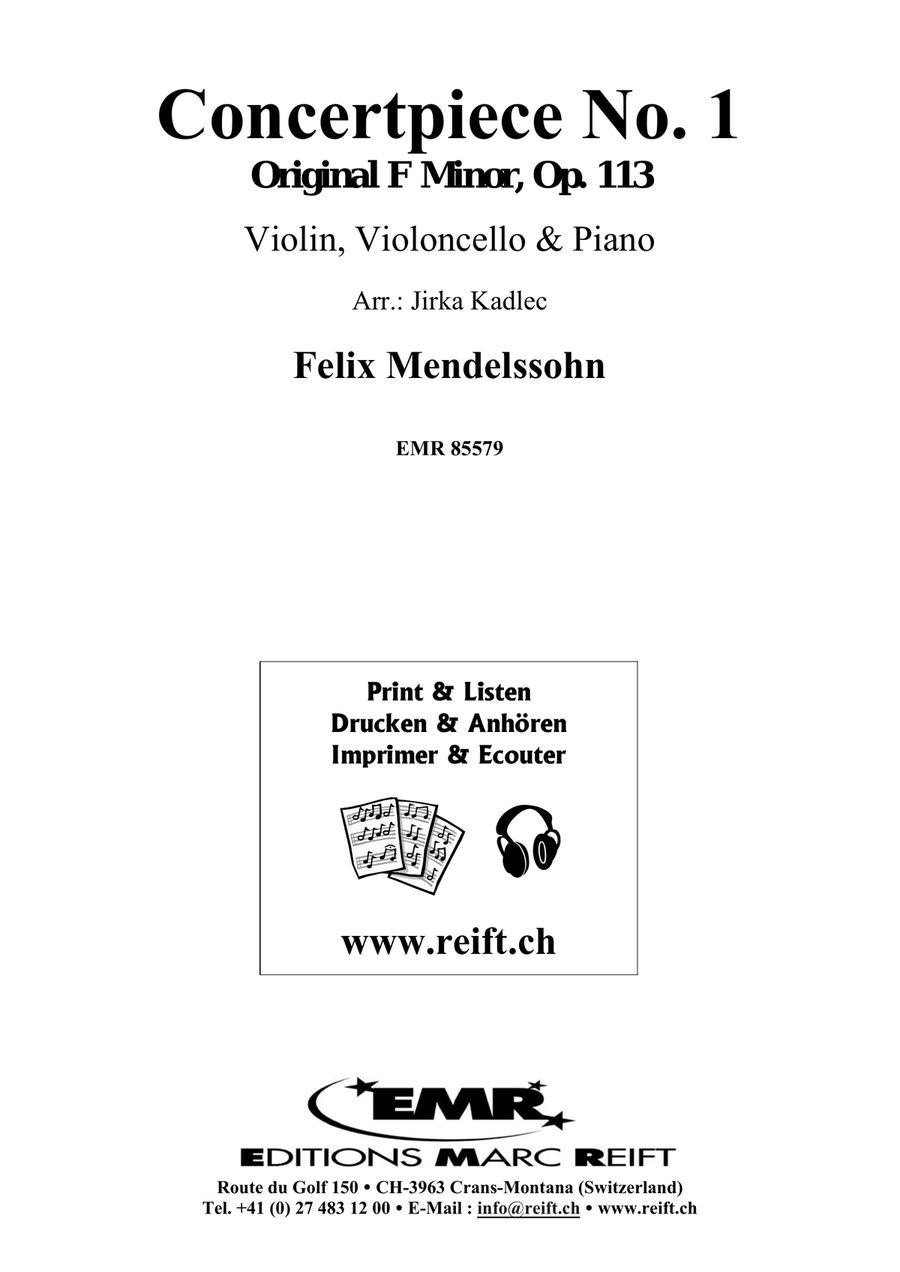 Concertpiece No. 1
Original F Minor, Op. 113

Violin, Violoncello & Piano

Arr.: Jirka Kadlec

Felix Mendelssohn

EMR 85579

Print & Listen
Drucken & Anhören
Imprimer & Ecouter

www.reift.ch

EMR

EDITIONS MARC REIFT

Route du Golf 150 • CH-3963 Crans-Montana (Switzerland)
Tel. +41 (0) 27 483 12 00 • E-Mail : info@reift.ch • www.reift.ch